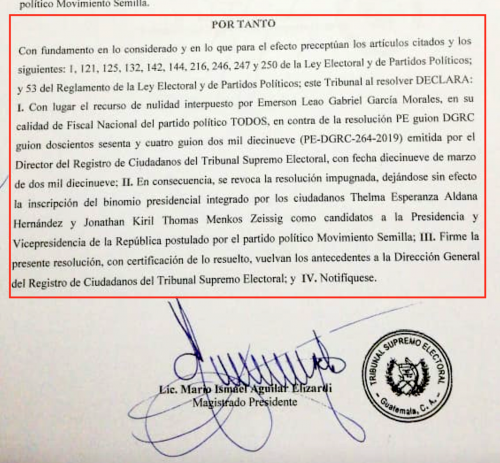 político Movimiento Semilla.

POR TANTO

Con fundamento en lo considerado y en lo que para el efecto preceptúan los artículos citados y los siguientes: 1, 121, 125, 132, 142, 144, 216, 246, 247 y 250 de la Ley Electoral y de Partidos Políticos; y 53 del Reglamento de la Ley Electoral y de Partidos Políticos; este Tribunal al resolver DECLARA: I. Con lugar el recurso de nulidad interpuesto por Emerson Leao Gabriel García Morales, en su calidad de Fiscal Nacional del partido político TODOS, en contra de la resolución PE guion DGRC guion doscientos sesenta y cuatro guion dos mil diecinueve (PE-DGRC-264-2019) emitida por el Director del Registro de Ciudadanos del Tribunal Supremo Electoral, con fecha diecinueve de marzo de dos mil diecinueve; II. En consecuencia, se revoca la resolución impugnada, dejándose sin efecto la inscripción del binomio presidencial integrado por los ciudadanos Thelma Esperanza Aldana Hernández y Jonathan Kiril Thomas Menkos Zeissig como candidatos a la Presidencia y Vicepresidencia de la República postulado por el partido político Movimiento Semilla; III. Firme la presente resolución, con certificación de lo resuelto, vuelvan los antecedentes a la Dirección General del Registro de Ciudadanos del Tribunal Supremo Electoral; y IV. Notifíquese.

Lic. Mario Ismael Aguilar Elizardi
Magistrado Presidente

TRIBUNAL SUPREMO ELECTORAL
Guatemala, C. A.